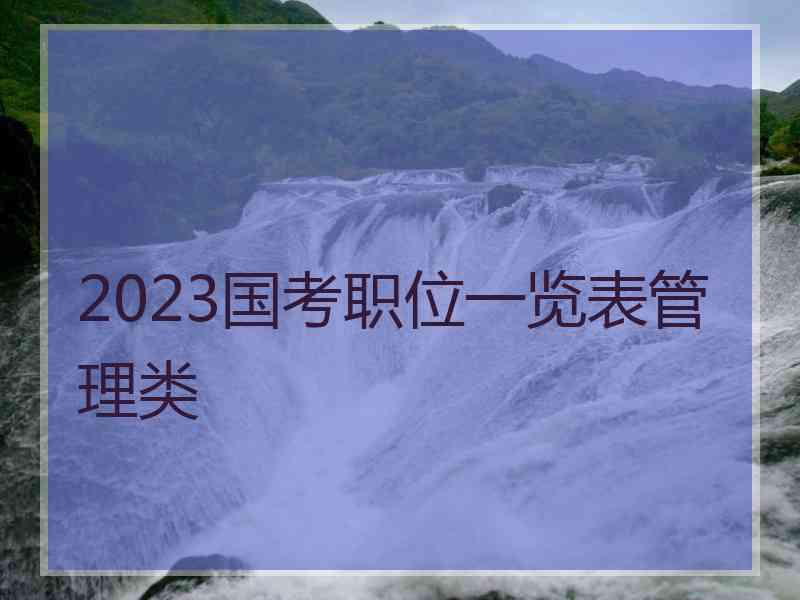 2023国考职位一览表管理类